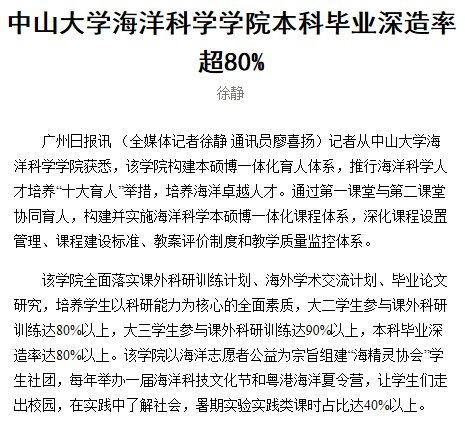 中山大学海洋科学学院本科毕业深造率超80%

徐静

广州日报讯（全媒体记者徐静 通讯员廖喜扬）记者从中山大学海洋科学学院获悉，该学院构建本硕博一体化育人体系，推行海洋科学人才培养“十大育人”举措，培养海洋卓越人才。通过第一课堂与第二课堂协同育人，构建并实施海洋科学本硕博一体化课程体系，深化课程设置管理、课程建设标准、教案评价制度和教学质量监控体系。

该学院全面落实课外科研训练计划、海外学术交流计划、毕业论文研究，培养学生以科研能力为核心的全面素质，大二学生参与课外科研训练达80%以上，大三学生参与课外科研训练达90%以上，本科毕业深造率达80%以上。该学院以海洋志愿者公益为宗旨组建“海精灵协会”学生社团，每年举办一届海洋科技文化节和粤港海洋夏令营，让学生们走出校园，在实践中了解社会，暑期实验实践类课时占比达40%以上。